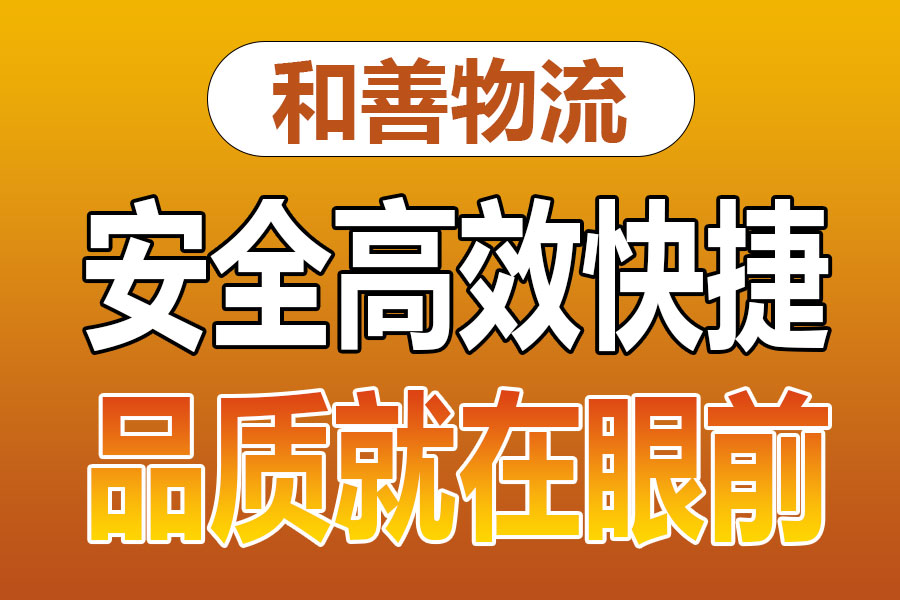 和善物流

安全高效快捷

品质就在眼前